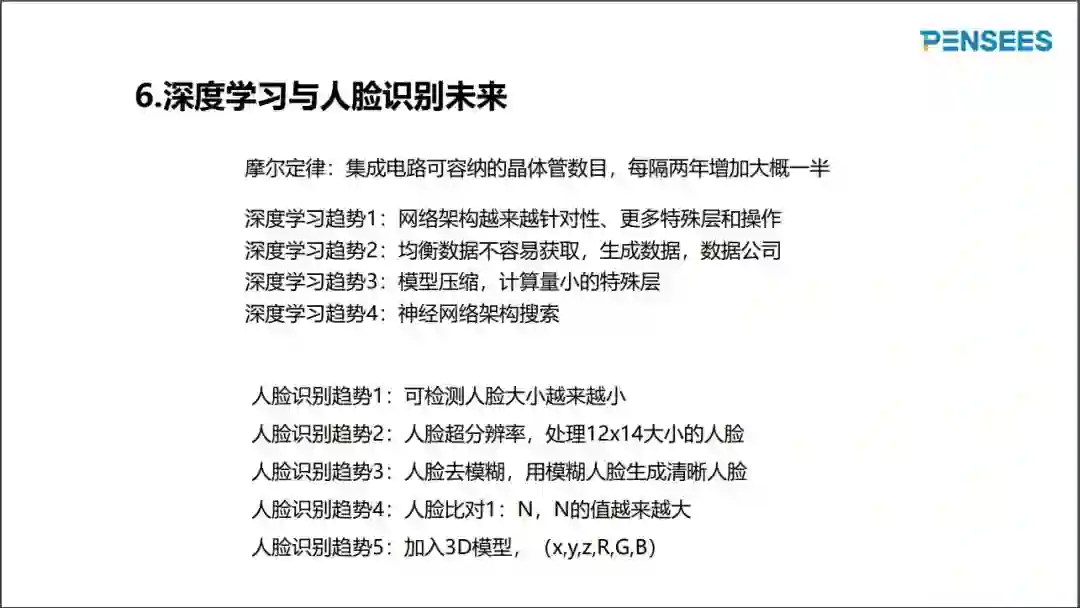 PENSEES

6.深度学习与人脸识别未来

摩尔定律：集成电路可容纳的晶体管数目，每隔两年增加大概一半

深度学习趋势1：网络架构越来越针对性、更多特殊层和操作
深度学习趋势2：均衡数据不容易获取，生成数据，数据公司
深度学习趋势3：模型压缩，计算量小的特殊层
深度学习趋势4：神经网络架构搜索

人脸识别趋势1：可检测人脸大小越来越小
人脸识别趋势2：人脸超分辨率，处理12x14大小的人脸
人脸识别趋势3：人脸去模糊，用模糊人脸生成清晰人脸
人脸识别趋势4：人脸比对1：N，N的值越来越大
人脸识别趋势5：加入3D模型，（x,y,z,R,G,B）